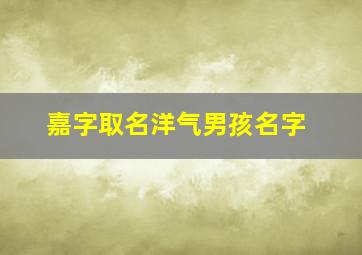 嘉字取名洋气男孩名字